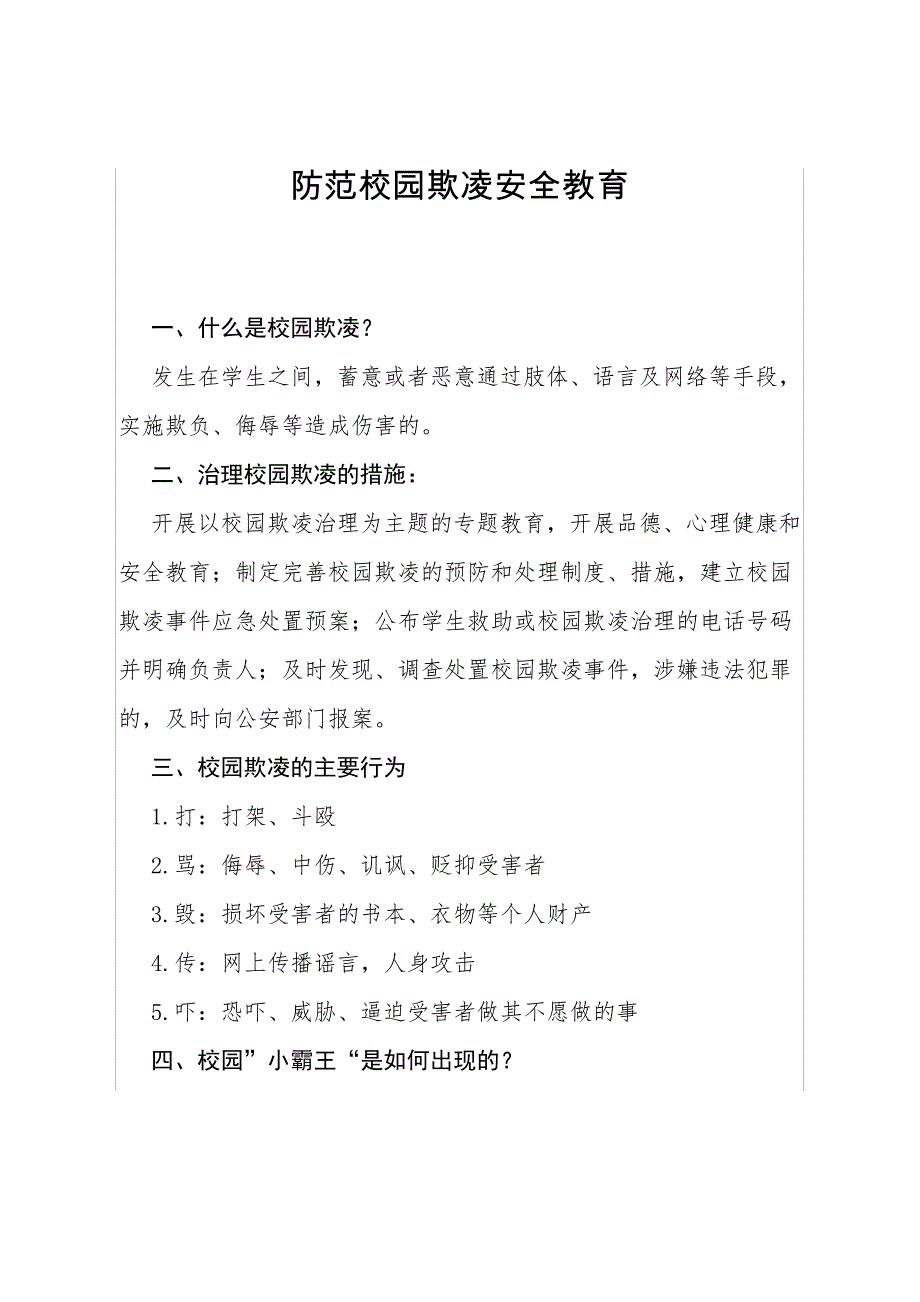 防范校园欺凌安全教育

一、什么是校园欺凌？

发生在学生之间，蓄意或者恶意通过肢体、语言及网络等手段，实施欺负、侮辱等造成伤害的。

二、治理校园欺凌的措施：

开展以校园欺凌治理为主题的专题教育，开展品德、心理健康和安全教育；制定完善校园欺凌的预防和处理制度、措施，建立校园欺凌事件应急处置预案；公布学生救助或校园欺凌治理的电话号码并明确负责人；及时发现、调查处置校园欺凌事件，涉嫌违法犯罪的，及时向公安部门报案。

三、校园欺凌的主要行为

1.打：打架、斗殴

2.骂：侮辱、中伤、讥讽、贬抑受害者

3.毁：损坏受害者的书本、衣物等个人财产

4.传：网上传播谣言，人身攻击

5.吓：恐吓、威胁、逼迫受害者做其不愿做的事

四、校园”小霸王“是如何出现的？